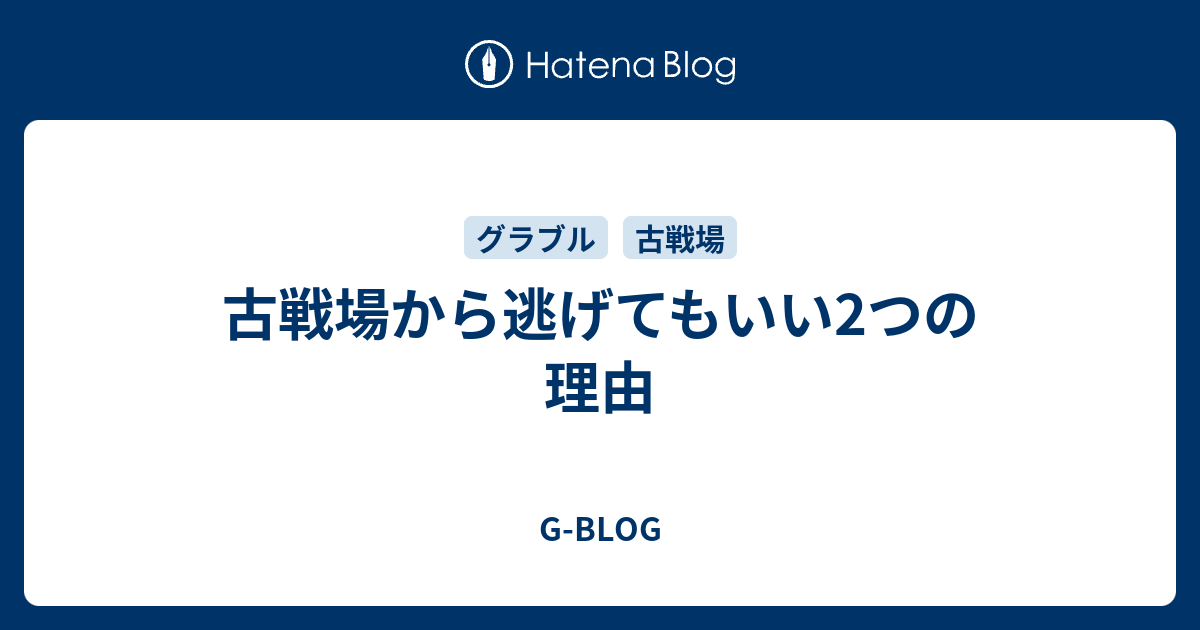 Hatena Blog

グラブル 古戦場

古戦場から逃げてもいい2つの理由

G-BLOG